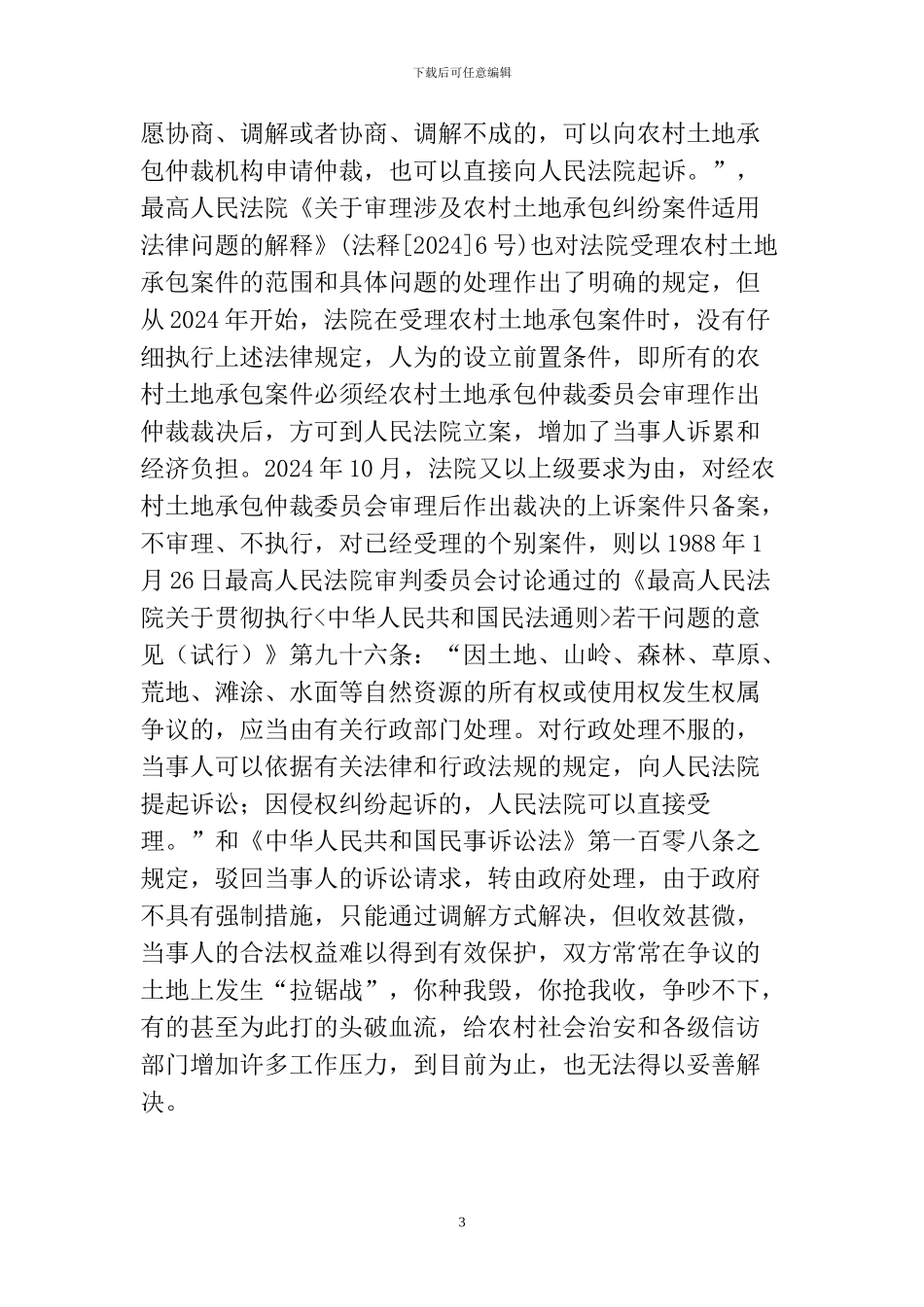 下载后可任意编辑

愿协商、调解或者协商、调解不成的，可以向农村土地承包仲裁机构申请仲裁，也可以直接向人民法院起诉。”，最高人民法院《关于审理涉及农村土地承包纠纷案件适用法律问题的解释》(法释[2024]6号)也对法院受理农村土地承包案件的范围和具体问题的处理作出了明确的规定，但从2024年开始，法院在受理农村土地承包案件时，没有仔细执行上述法律规定，人为的设立前置条件，即所有的农村土地承包案件必须经农村土地承包仲裁委员会审理作出仲裁裁决后，方可到人民法院立案，增加了当事人诉累和经济负担。2024年10月，法院又以上级要求为由，对经农村土地承包仲裁委员会审理后作出裁决的上诉案件只备案，不审理、不执行，对已经受理的个别案件，则以1988年1月26日最高人民法院审判委员会讨论通过的《最高人民法院关于贯彻执行<中华人民共和国民法通则>若干问题的意见（试行）》第九十六条：“因土地、山岭、森林、草原、荒地、滩涂、水面等自然资源的所有权或使用权发生权属争议的，应当由有关行政部门处理。对行政处理不服的，当事人可以依据有关法律和行政法规的规定，向人民法院提起诉讼；因侵权纠纷起诉的，人民法院可以直接受理。”和《中华人民共和国民事诉讼法》第一百零八条之规定，驳回当事人的诉讼请求，转由政府处理，由于政府不具有强制措施，只能通过调解方式解决，但收效甚微，当事人的合法权益难以得到有效保护，双方常常在争议的土地上发生“拉锯战”，你种我毁，你抢我收，争吵不下，有的甚至为此打的头破血流，给农村社会治安和各级信访部门增加许多工作压力，到目前为止，也无法得以妥善解决。

3